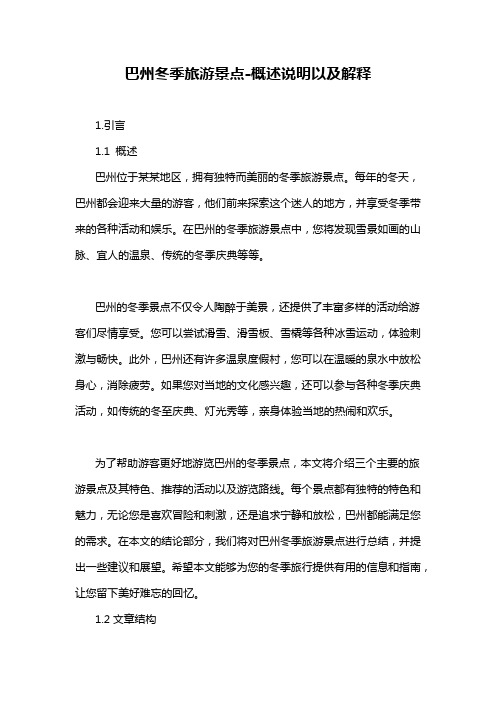 巴州冬季旅游景点-概述说明以及解释

1.引言

1.1 概述

巴州位于某某地区，拥有独特而美丽的冬季旅游景点。每年的冬天，巴州都会迎来大量的游客，他们前来探索这个迷人的地方，并享受冬季带来的各种活动和娱乐。在巴州的冬季旅游景点中，您将发现雪景如画的山脉、宜人的温泉、传统的冬季庆典等等。

巴州的冬季景点不仅令人陶醉于美景，还提供了丰富多样的活动给游客们尽情享受。您可以尝试滑雪、滑雪板、雪橇等各种冰雪运动，体验刺激与畅快。此外，巴州还有许多温泉度假村，您可以在温暖的泉水中放松身心，消除疲劳。如果您对当地的文化感兴趣，还可以参与各种冬季庆典活动，如传统的冬至庆典、灯光秀等，亲身体验当地的热闹和欢乐。

为了帮助游客更好地游览巴州的冬季景点，本文将介绍三个主要的旅游景点及其特色、推荐的活动以及游览路线。每个景点都有独特的特色和魅力，无论您是喜欢冒险和刺激，还是追求宁静和放松，巴州都能满足您的需求。在本文的结论部分，我们将对巴州冬季旅游景点进行总结，并提出一些建议和展望。希望本文能够为您的冬季旅行提供有用的信息和指南，让您留下美好难忘的回忆。

1.2 文章结构